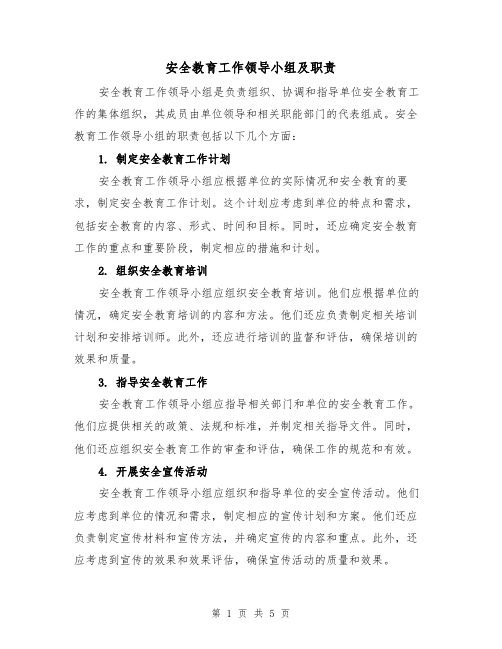 安全教育工作领导小组及职责

安全教育工作领导小组是负责组织、协调和指导单位安全教育工作的集体组织，其成员由单位领导和相关职能部门的代表组成。安全教育工作领导小组的职责包括以下几个方面：

1. 制定安全教育工作计划

安全教育工作领导小组应根据单位的实际情况和安全教育的要求，制定安全教育工作计划。这个计划应考虑到单位的特点和需求，包括安全教育的内容、形式、时间和目标。同时，还应确定安全教育工作的重点和重要阶段，制定相应的措施和计划。

2. 组织安全教育培训

安全教育工作领导小组应组织安全教育培训。他们应根据单位的情况，确定安全教育培训的内容和方法。他们还应负责制定相关培训计划和安排培训师。此外，还应进行培训的监督和评估，确保培训的效果和质量。

3. 指导安全教育工作

安全教育工作领导小组应指导相关部门和单位的安全教育工作。他们应提供相关的政策、法规和标准，并制定相关指导文件。同时，他们还应组织安全教育工作的审查和评估，确保工作的规范和有效。

4. 开展安全宣传活动

安全教育工作领导小组应组织和指导单位的安全宣传活动。他们应考虑到单位的情况和需求，制定相应的宣传计划和方案。他们还应负责制定宣传材料和宣传方法，并确定宣传的内容和重点。此外，还应考虑到宣传的效果和效果评估，确保宣传活动的质量和效果。

第 1 页 共 5 页